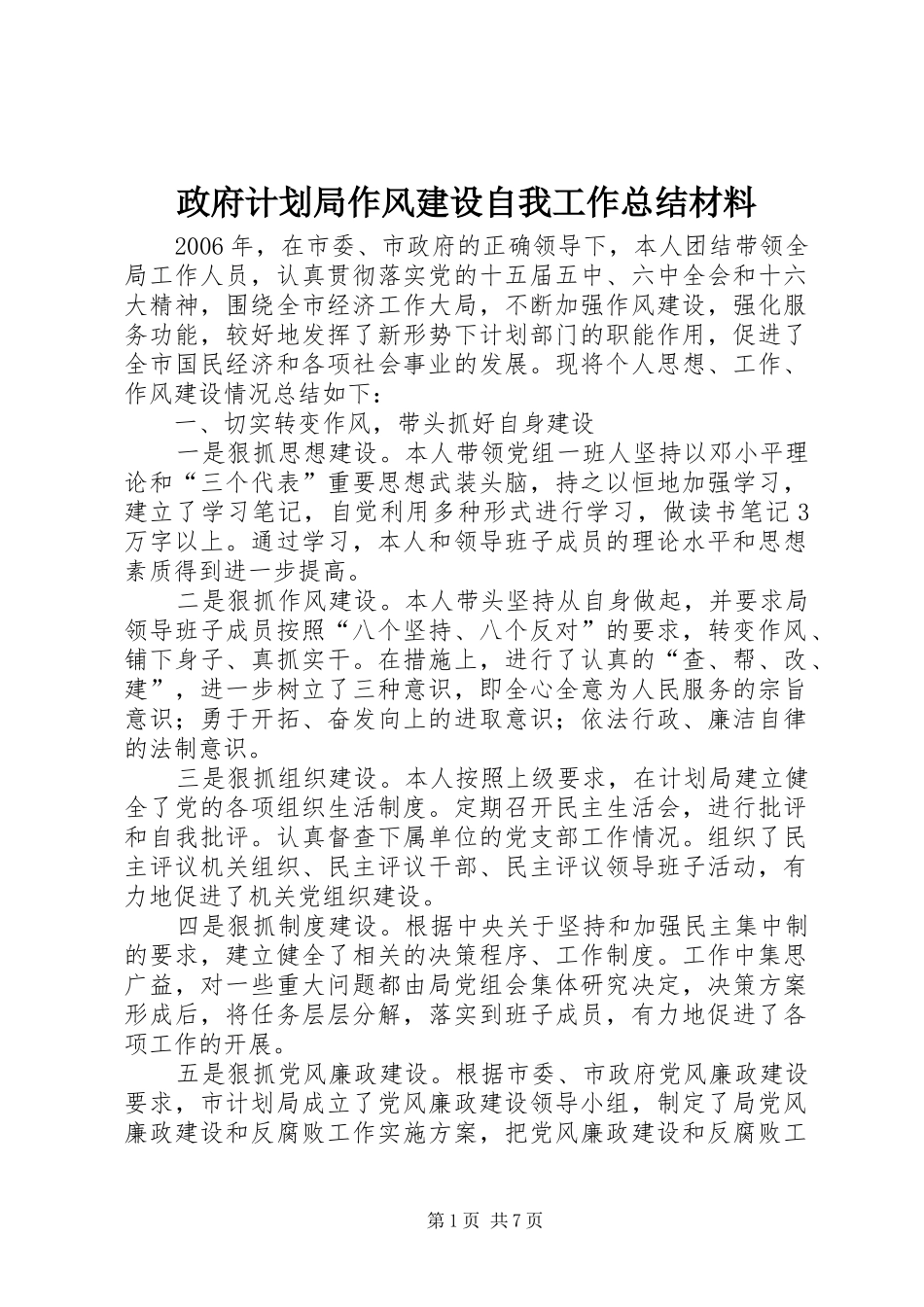 政府计划局作风建设自我工作总结材料

2006年，在市委、市政府的正确领导下，本人团结带领全局工作人员，认真贯彻落实党的十五届五中、六中全会和十六大精神，围绕全市经济工作大局，不断加强作风建设，强化服务功能，较好地发挥了新形势下计划部门的职能作用，促进了全市国民经济和各项社会事业的发展。现将个人思想、工作、作风建设情况总结如下：

一、切实转变作风，带头抓好自身建设

一是狠抓思想建设。本人带领党组一班人坚持以邓小平理论和“三个代表”重要思想武装头脑，持之以恒地加强学习，建立了学习笔记，自觉利用多种形式进行学习，做读书笔记3万字以上。通过学习，本人和领导班子成员的理论水平和思想素质得到进一步提高。

二是狠抓作风建设。本人带头坚持从自身做起，并要求局领导班子成员按照“八个坚持、八个反对”的要求，转变作风、铺下身子、真抓实干。在措施上，进行了认真的“查、帮、改、建”，进一步树立了三种意识，即全心全意为人民服务的宗旨意识；勇于开拓、奋发向上的进取意识；依法行政、廉洁自律的法制意识。

三是狠抓组织建设。本人按照上级要求，在计划局建立健全了党的各项组织生活制度。定期召开民主生活会，进行批评和自我批评。认真督查下属单位的党支部工作情况。组织了民主评议机关组织、民主评议干部、民主评议领导班子活动，有力地促进了机关党组织建设。

四是狠抓制度建设。根据中央关于坚持和加强民主集中制的要求，建立健全了相关的决策程序、工作制度。工作中集思广益，对一些重大问题都由局党组会集体研究决定，决策方案形成后，将任务层层分解，落实到班子成员，有力地促进了各项工作的开展。

五是狠抓党风廉政建设。根据市委、市政府党风廉政建设要求，市计划局成立了党风廉政建设领导小组，制定了局党风廉政建设和反腐败工作实施方案，把党风廉政建设和反腐败工

第1页 共7页